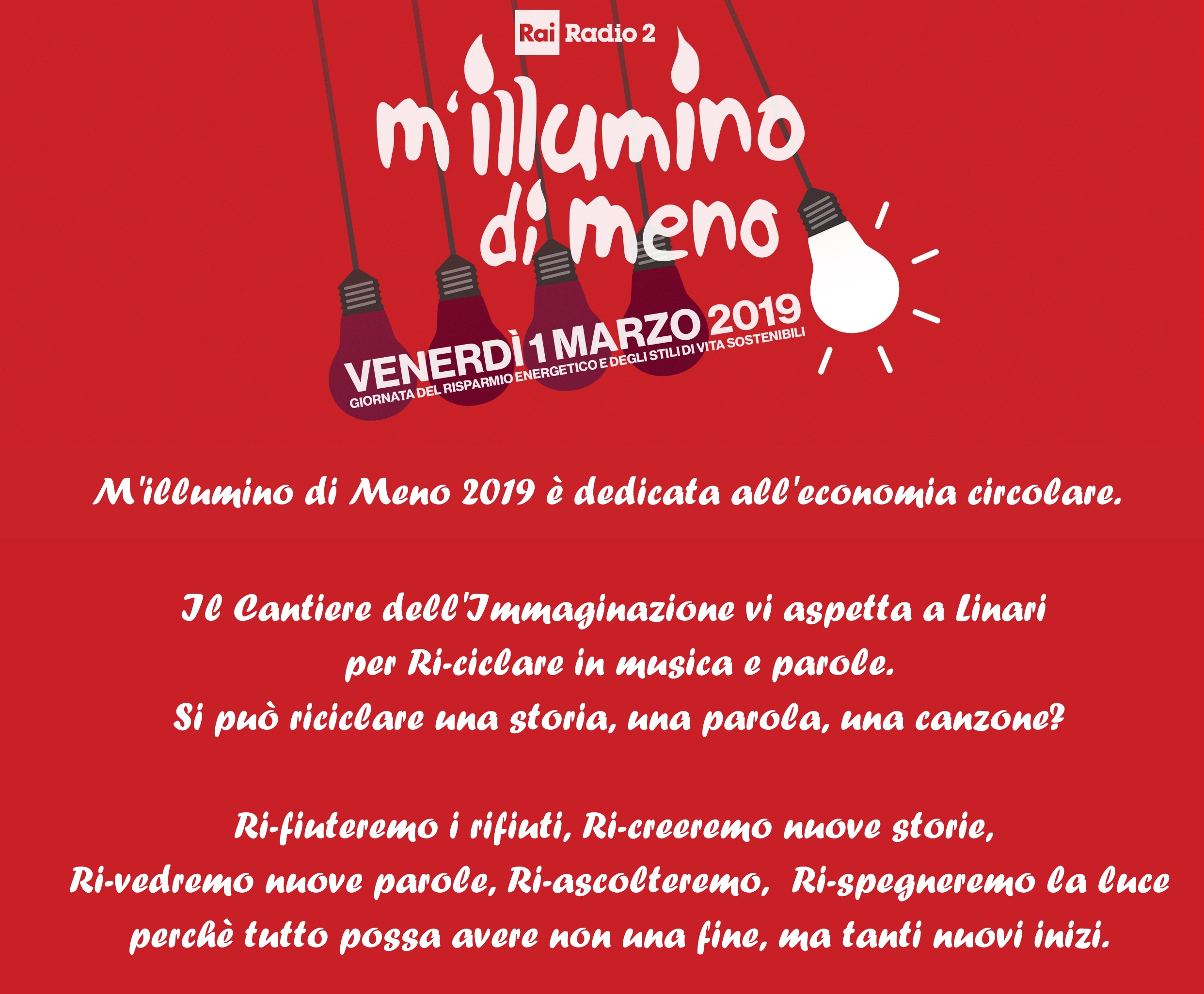 Rai Radio 2

m'illumino
di meno

VENERDÌ 1 MARZO 2019
GIORNATA DEL RISPARMIO ENERGETICO E DEGLI STILI DI VITA SOSTENIBILI

M'illumino di Meno 2019 è dedicata all'economia circolare.

Il Cantiere dell'Immaginazione vi aspetta a Linari
per Ri-ciclare in musica e parole.
Si può riciclare una storia, una parola, una canzone?

Ri-fiuteremo i rifiuti, Ri-creeremo nuove storie,
Ri-vedremo nuove parole, Ri-ascolteremo, Ri-spegneremo la luce
perchè tutto possa avere non una fine, ma tanti nuovi inizi.